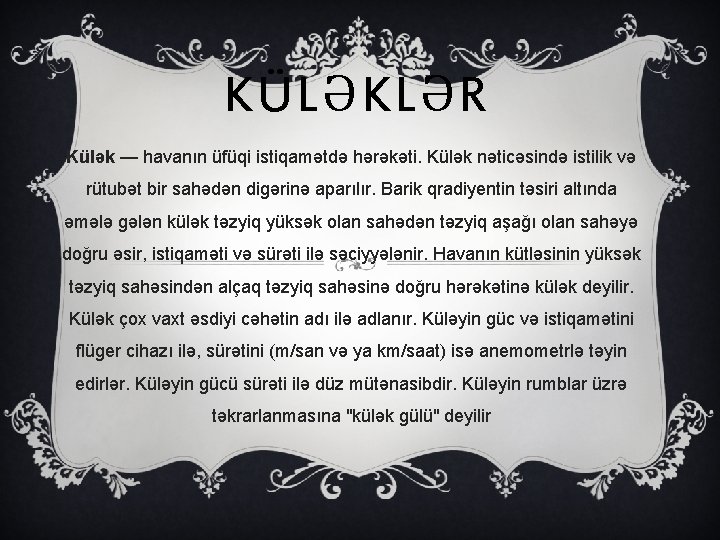 KÜLƏKLƏR

Külək — havanın üfüqi istiqamətdə hərəkəti. Külək nəticəsində istilik və rütubət bir sahədən digərinə aparılır. Barik qradiyentin təsiri altında əmələ gələn külək təzyiq yüksək olan sahədən təzyiq aşağı olan sahəyə doğru əsir, istiqaməti və sürəti ilə səciyyələnir. Havanın kütləsinin yüksək təzyiq sahəsindən alçaq təzyiq sahəsinə doğru hərəkətinə külək deyilir. Külək çox vaxt əsdiyi cəhətin adı ilə adlanır. Küləyin güc və istiqamətini flüger cihazı ilə, sürətini (m/san və ya km/saat) isə anemometrlə təyin edirlər. Küləyin gücü sürəti ilə düz mütənasibdir. Küləyin rumblar üzrə təkrarlanmasına "külək gülü" deyilir